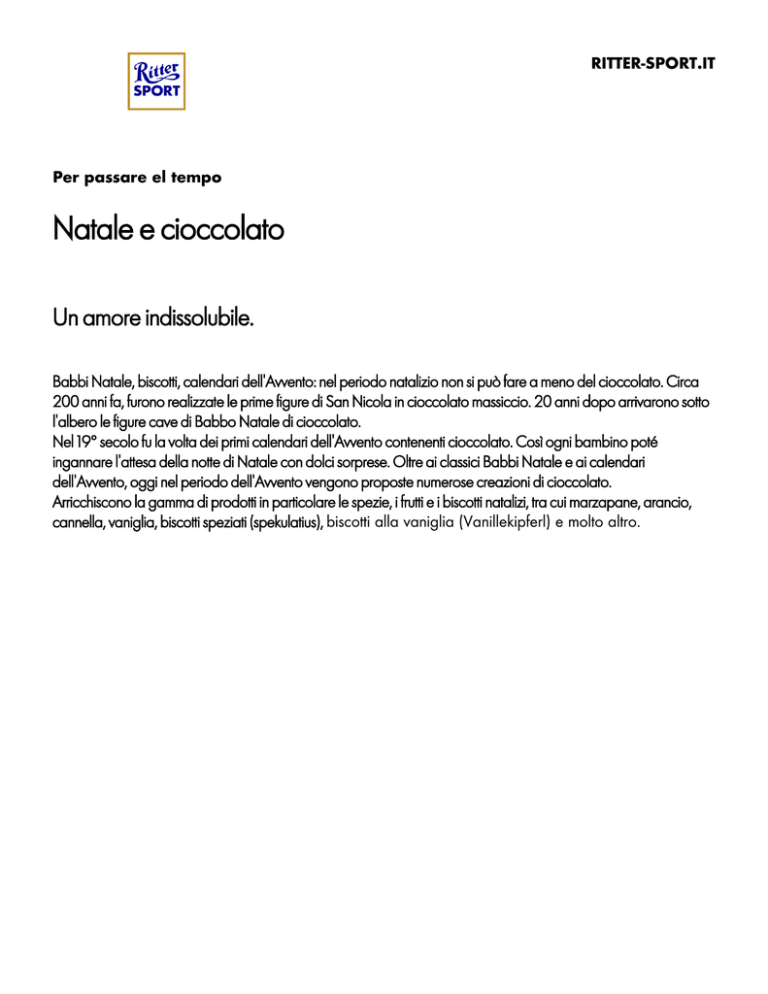 Ritter SPORT

RITTER-SPORT.IT

Per passare el tempo

Natale e cioccolato

Un amore indissolubile.

Babbi Natale, biscotti, calendari dell'Avvento: nel periodo natalizio non si può fare a meno del cioccolato. Circa 200 anni fa, furono realizzate le prime figure di San Nicola in cioccolato massiccio. 20 anni dopo arrivarono sotto l'albero le figure cave di Babbo Natale di cioccolato.
Nel 19° secolo fu la volta dei primi calendari dell'Avvento contenenti cioccolato. Così ogni bambino poté ingannare l'attesa della notte di Natale con dolci sorprese. Oltre ai classici Babbi Natale e ai calendari dell'Avvento, oggi nel periodo dell'Avvento vengono proposte numerose creazioni di cioccolato.
Arricchiscono la gamma di prodotti in particolare le spezie, i frutti e i biscotti natalizi, tra cui marzapane, arancio, cannella, vaniglia, biscotti speziati (spekulatius), biscotti alla vaniglia (Vanillekipferl) e molto altro.